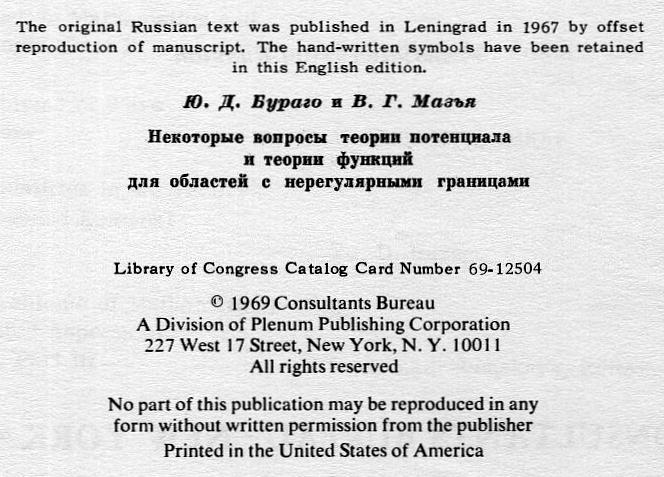 The original Russian text was published in Leningrad in 1967 by offset reproduction of manuscript. The hand-written symbols have been retained in this English edition.

Ю. Д. Бураго и В. Г. Мазья

Некоторые вопросы теории потенциала
и теории функций
для областей с нерегулярными границами

Library of Congress Catalog Card Number 69-12504

© 1969 Consultants Bureau
A Division of Plenum Publishing Corporation
227 West 17 Street, New York, N. Y. 10011
All rights reserved

No part of this publication may be reproduced in any form without written permission from the publisher
Printed in the United States of America